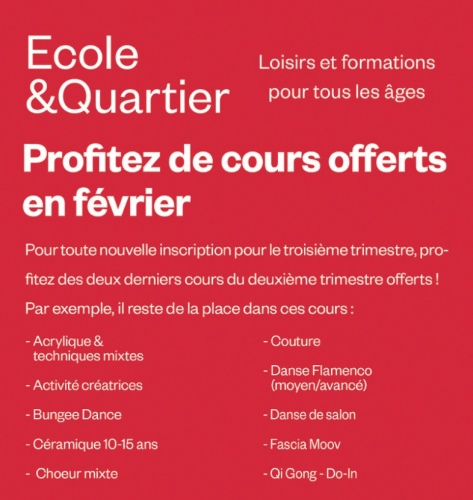 Ecole &Quartier

Loisirs et formations pour tous les âges

Profitez de cours offerts en février

Pour toute nouvelle inscription pour le troisième trimestre, profitez des deux derniers cours du deuxième trimestre offerts !

Par exemple, il reste de la place dans ces cours :

- Acrylique & techniques mixtes
- Activité créatrices
- Bungee Dance
- Céramique 10-15 ans
- Choeur mixte

- Couture
- Danse Flamenco (moyen/avancé)
- Danse de salon
- Fascia Moov
- Qi Gong - Do-In